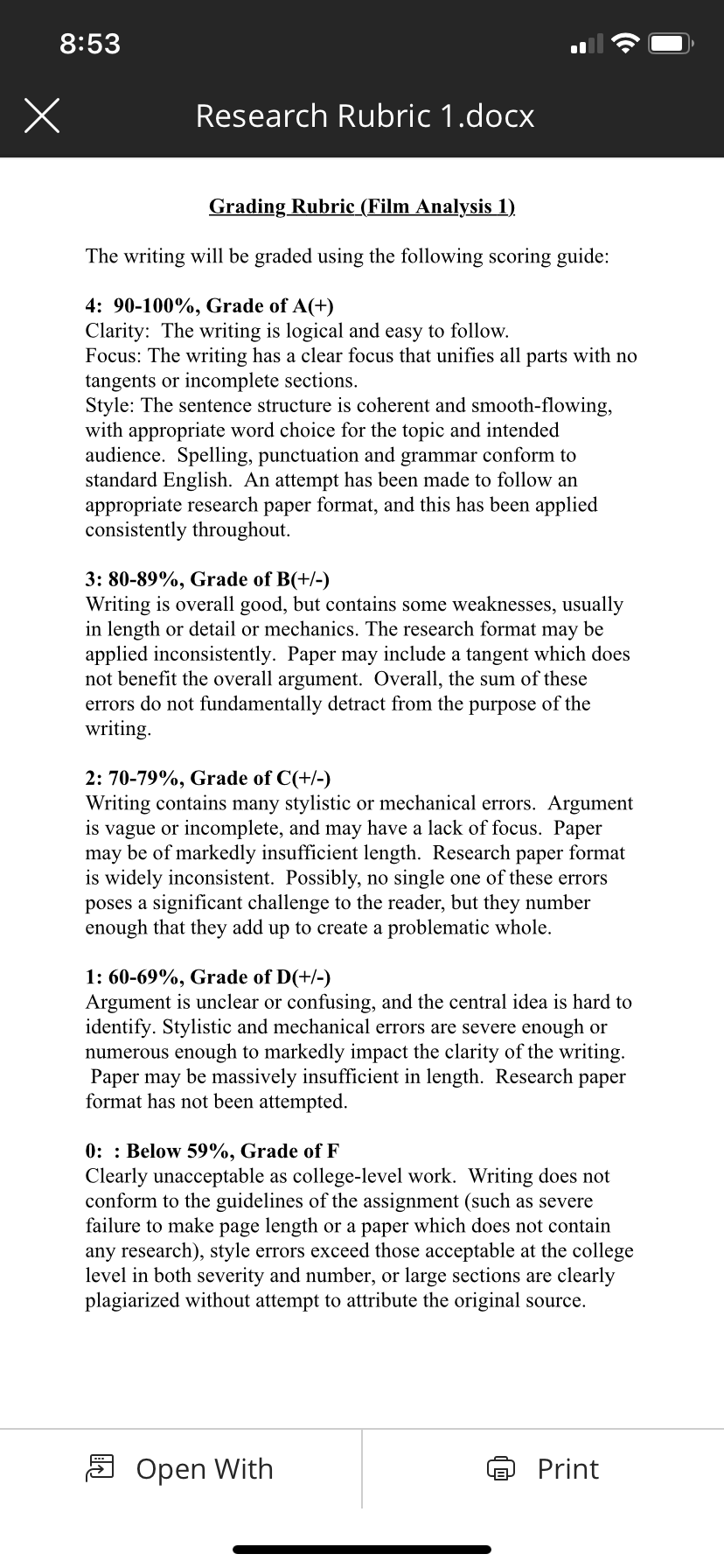 8:53

Research Rubric 1.docx

Grading Rubric (Film Analysis 1)

The writing will be graded using the following scoring guide:

4: 90-100%, Grade of A(+)
Clarity: The writing is logical and easy to follow.
Focus: The writing has a clear focus that unifies all parts with no tangents or incomplete sections.
Style: The sentence structure is coherent and smooth-flowing, with appropriate word choice for the topic and intended audience. Spelling, punctuation and grammar conform to standard English. An attempt has been made to follow an appropriate research paper format, and this has been applied consistently throughout.

3: 80-89%, Grade of B(+/-)
Writing is overall good, but contains some weaknesses, usually in length or detail or mechanics. The research format may be applied inconsistently. Paper may include a tangent which does not benefit the overall argument. Overall, the sum of these errors do not fundamentally detract from the purpose of the writing.

2: 70-79%, Grade of C(+/-)
Writing contains many stylistic or mechanical errors. Argument is vague or incomplete, and may have a lack of focus. Paper may be of markedly insufficient length. Research paper format is widely inconsistent. Possibly, no single one of these errors poses a significant challenge to the reader, but they number enough that they add up to create a problematic whole.

1: 60-69%, Grade of D(+/-)
Argument is unclear or confusing, and the central idea is hard to identify. Stylistic and mechanical errors are severe enough or numerous enough to markedly impact the clarity of the writing. Paper may be massively insufficient in length. Research paper format has not been attempted.

0: : Below 59%, Grade of F
Clearly unacceptable as college-level work. Writing does not conform to the guidelines of the assignment (such as severe failure to make page length or a paper which does not contain any research), style errors exceed those acceptable at the college level in both severity and number, or large sections are clearly plagiarized without attempt to attribute the original source.

Open With

Print